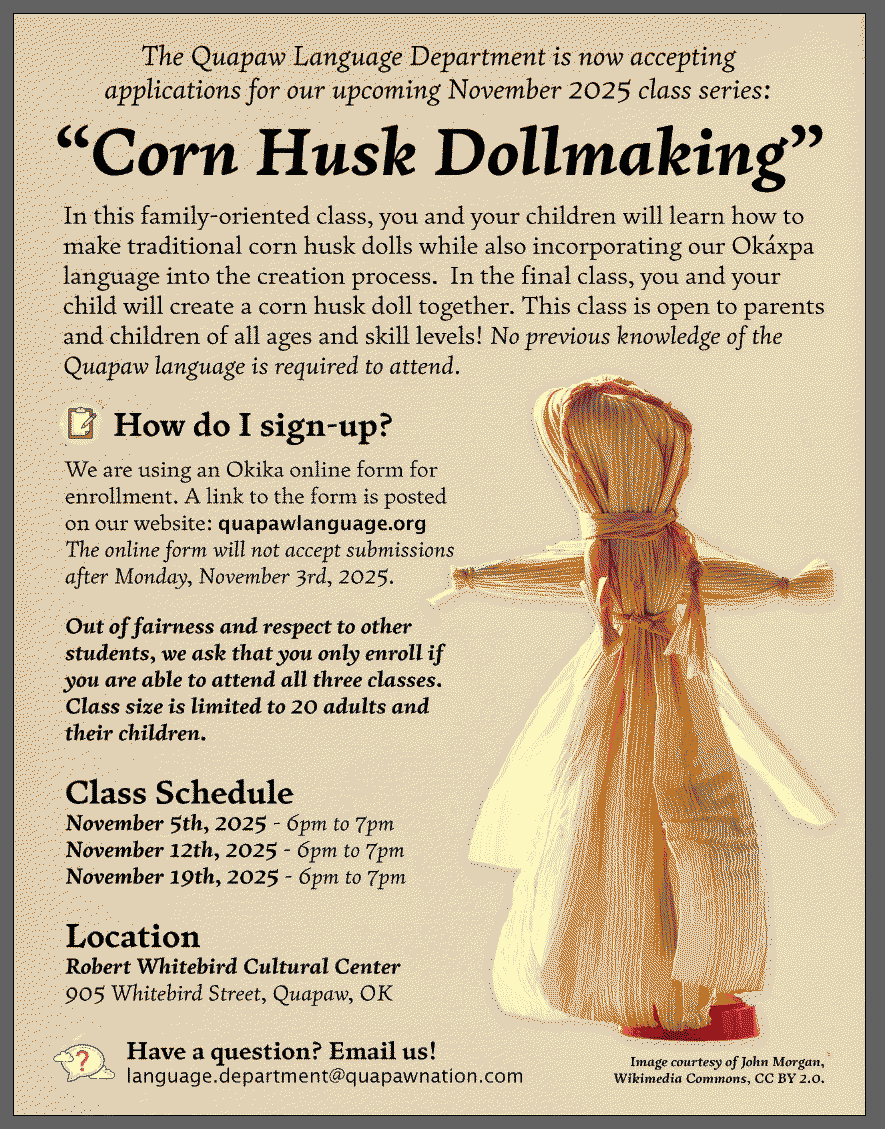 The Quapaw Language Department is now accepting applications for our upcoming November 2025 class series:

“Corn Husk Dollmaking”

In this family-oriented class, you and your children will learn how to make traditional corn husk dolls while also incorporating our Okáxpa language into the creation process. In the final class, you and your child will create a corn husk doll together. This class is open to parents and children of all ages and skill levels! No previous knowledge of the Quapaw language is required to attend.

How do I sign-up?

We are using an Okika online form for enrollment. A link to the form is posted on our website: quapawlanguage.org
The online form will not accept submissions after Monday, November 3rd, 2025.

Out of fairness and respect to other students, we ask that you only enroll if you are able to attend all three classes. Class size is limited to 20 adults and their children.

Class Schedule
November 5th, 2025 - 6pm to 7pm
November 12th, 2025 - 6pm to 7pm
November 19th, 2025 - 6pm to 7pm

Location
Robert Whitebird Cultural Center
905 Whitebird Street, Quapaw, OK

Have a question? Email us!
language.department@quapawnation.com

Image courtesy of John Morgan, Wikimedia Commons, CC BY 2.0.